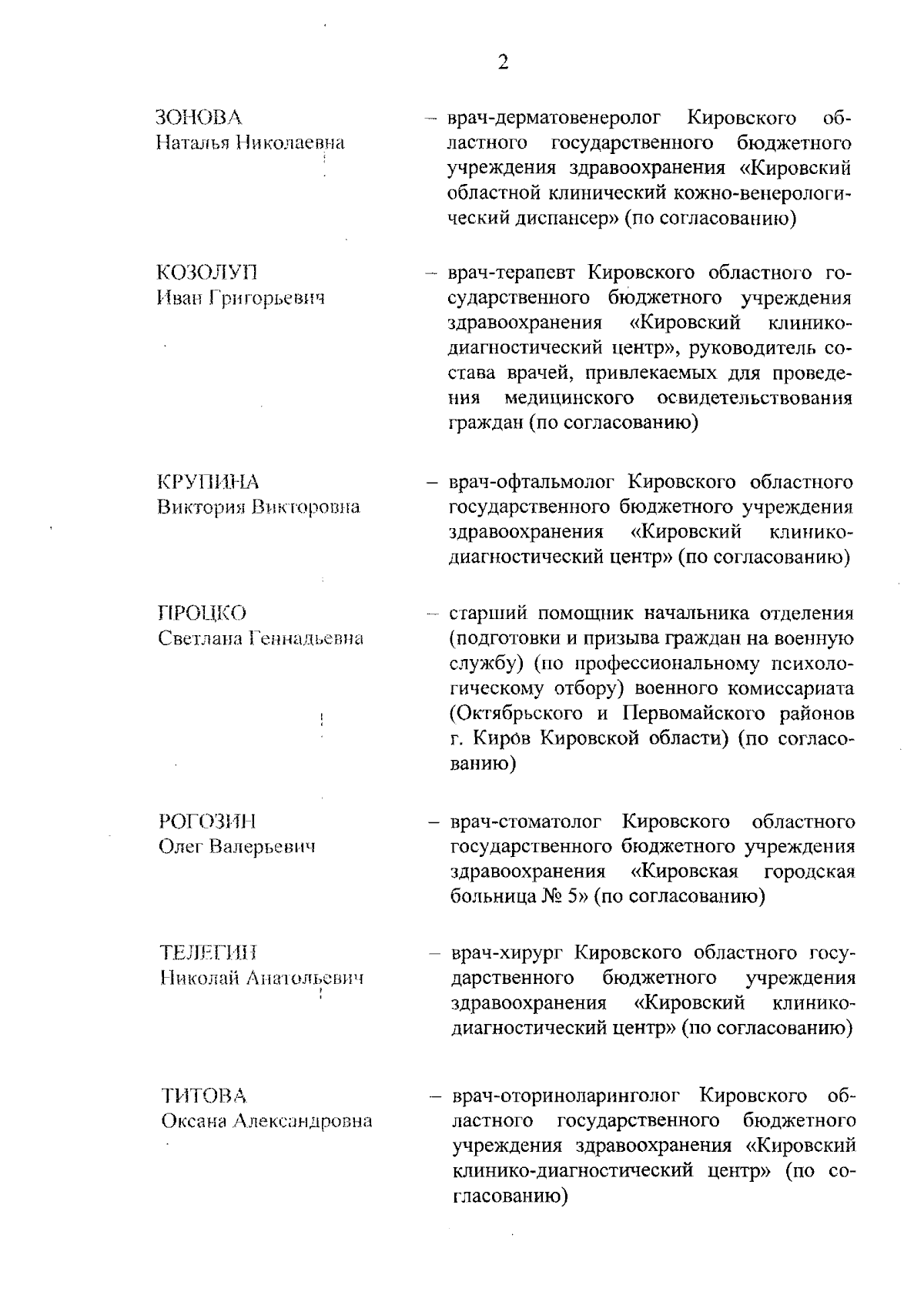 2

ЗОНОВА
Наталья Николаевна

– врач-дерматовенеролог Кировского областного государственного бюджетного учреждения здравоохранения «Кировский областной клинический кожно-венерологический диспансер» (по согласованию)

КОЗОЛУП
Иван Григорьевич

– врач-терапевт Кировского областного государственного бюджетного учреждения здравоохранения «Кировский клинико-диагностический центр», руководитель состава врачей, привлекаемых для проведения медицинского освидетельствования граждан (по согласованию)

КРУПИНА
Виктория Викторовна

– врач-офтальмолог Кировского областного государственного бюджетного учреждения здравоохранения «Кировский клинико-диагностический центр» (по согласованию)

ПРОЦКО
Светлана Геннадьевна

– старший помощник начальника отделения (подготовки и призыва граждан на военную службу) (по профессиональному психологическому отбору) военного комиссариата (Октябрьского и Первомайского районов г. Киров Кировской области) (по согласованию)

РОГОЗИН
Олег Валерьевич

– врач-стоматолог Кировского областного государственного бюджетного учреждения здравоохранения «Кировская городская больница № 5» (по согласованию)

ТЕЛЕГИН
Николай Анатольевич

– врач-хирург Кировского областного государственного бюджетного учреждения здравоохранения «Кировский клинико-диагностический центр» (по согласованию)

ТИТОВА
Оксана Александровна

– врач-оториноларинголог Кировского областного государственного бюджетного учреждения здравоохранения «Кировский клинико-диагностический центр» (по согласованию)